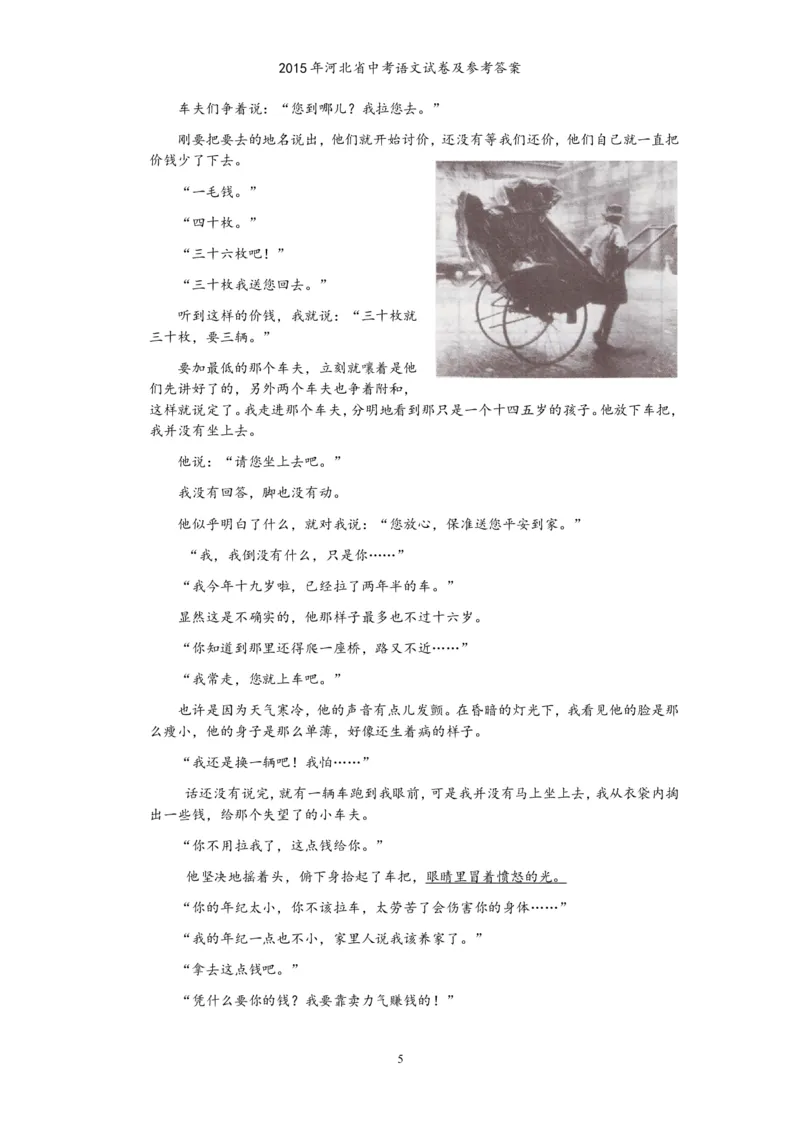 2015年河北省中考语文试卷及参考答案

车夫们争着说："您到哪儿？我拉您去。"

刚要把要去的地名说出，他们就开始讨价，还没有等我们还价，他们自己就一直把价钱少了下去。

"一毛钱。"

"四十枚。"

"三十六枚吧！"

"三十枚我送您回去。"

听到这样的价钱，我就说："三十枚就三十枚，要三辆。"

要加最低的那个车夫，立刻就嚷着是他们先讲好了的，另外两个车夫也争着附和，这样就说定了。我走进那个车夫，分明地看到那只是一个十四五岁的孩子。他放下车把，我并没有坐上去。

他说："请您坐上去吧。"

我没有回答，脚也没有动。

他似乎明白了什么，就对我说："您放心，保准送您平安到家。"

"我，我倒没有什么，只是你……"

"我今年十九岁啦，已经拉了两年半的车。"

显然这是不确实的，他那样子最多也不过十六岁。

"你知道到那里还得爬一座桥，路又不近……"

"我常走，您就上车吧。"

也许是因为天气寒冷，他的声音有点儿发颤。在昏暗的灯光下，我看见他的脸是那么瘦小，他的身子是那么单薄，好像还生着病的样子。

"我还是换一辆吧！我怕……"

话还没有说完，就有一辆车跑到我眼前，可是我并没有马上坐上去，我从衣袋内掏出一些钱，给那个失望了的小车夫。

"你不用拉我了，这点钱给你。"

他坚决地摇着头，俯下身拾起了车把，眼睛里冒着愤怒的光。

"你的年纪太小，你不该拉车，太劳苦了会伤害你的身体……"

"我的年纪一点也不小，家里人说我该养家了。"

"拿去这点钱吧。"

"凭什么要你的钱？我要靠卖力气赚钱的！"

5